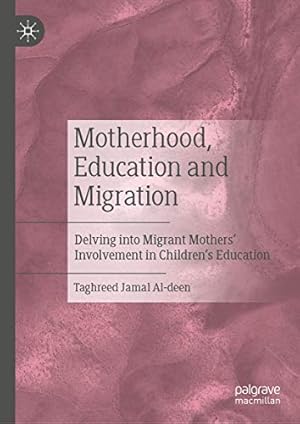 Motherhood, Education and Migration

Delving into Migrant Mothers' Involvement in Children's Education

Taghreed Jamal Al-deen

palgrave macmillan